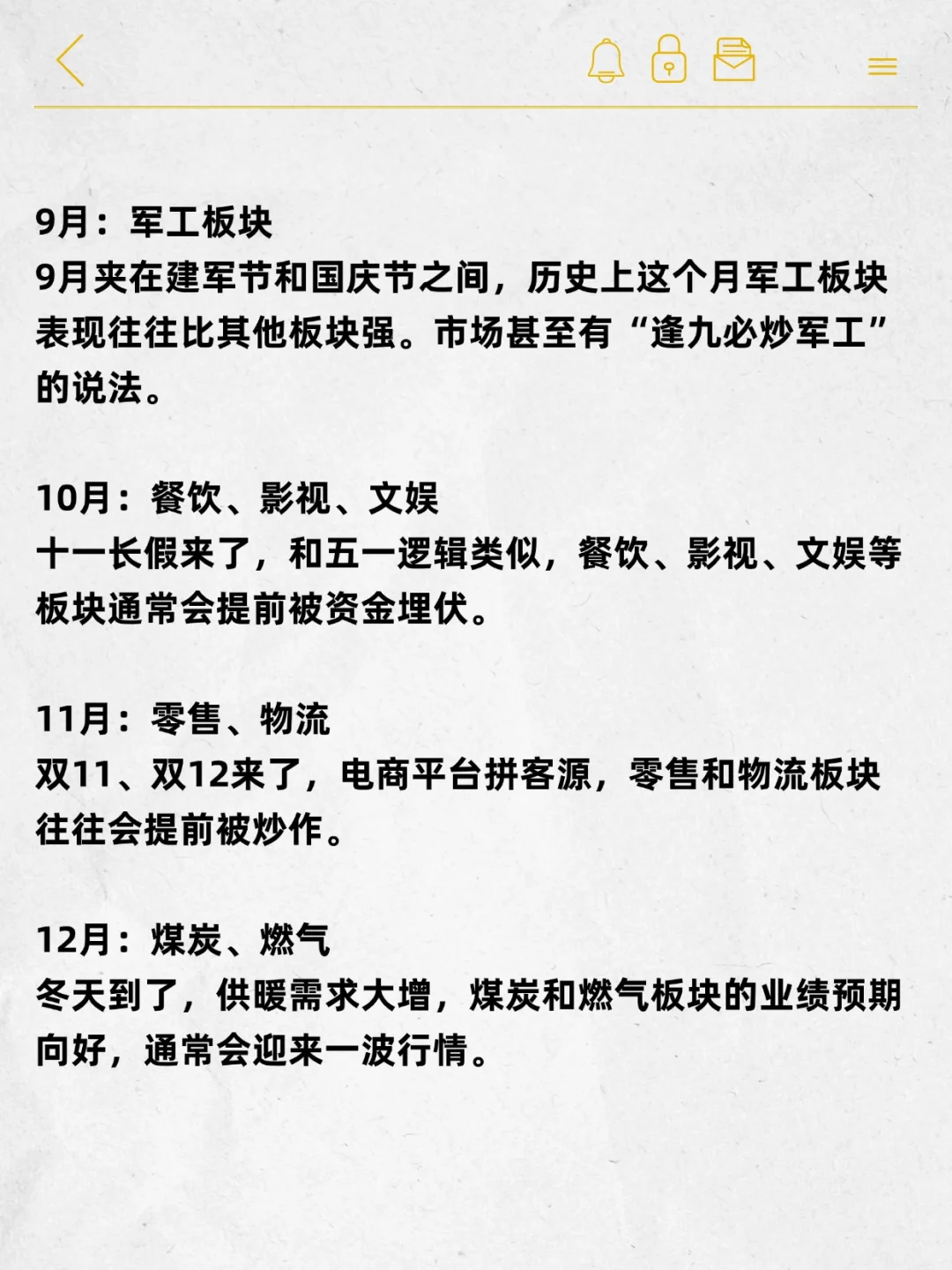 9月：军工板块
9月夹在建军节和国庆节之间，历史上这个月军工板块表现往往比其他板块强。市场甚至有“逢九必炒军工”的说法。

10月：餐饮、影视、文娱
十一长假来了，和五一逻辑类似，餐饮、影视、文娱等板块通常会提前被资金埋伏。

11月：零售、物流
双11、双12来了，电商平台拼客源，零售和物流板块往往会提前被炒作。

12月：煤炭、燃气
冬天到了，供暖需求大增，煤炭和燃气板块的业绩预期向好，通常会迎来一波行情。